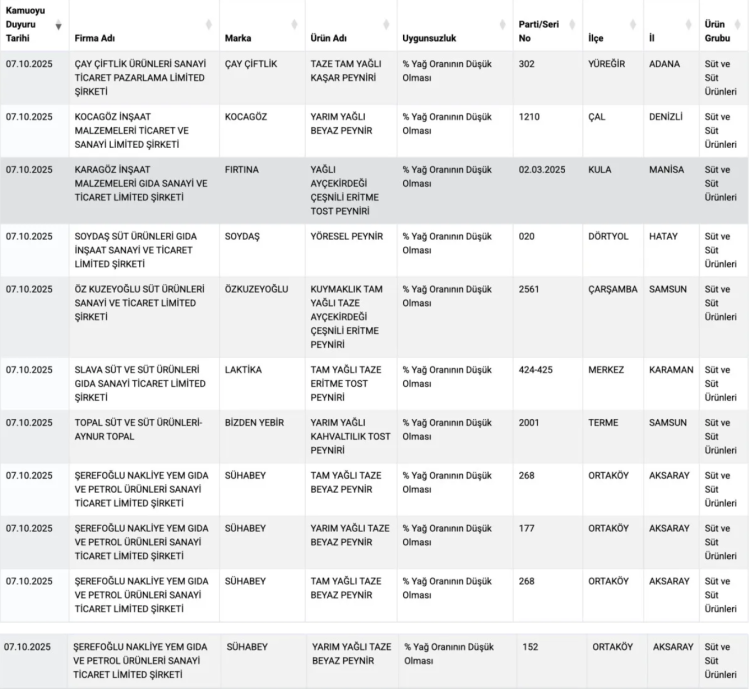 | Kamuoyu Duyuru Tarihi | Firma Adı | Marka | Ürün Adı | Uygunsuzluk | Parti/Seri No | İlçe | İl | Ürün Grubu |
|---|---|---|---|---|---|---|---|---|
| 07.10.2025 | ÇAY ÇİFTLİK ÜRÜNLERİ SANAYİ TİCARET PAZARLAMA LİMİTED ŞİRKETİ | ÇAY ÇİFTLİK | TAZE TAM YAĞLI KAŞAR PEYNİRİ | % Yağ Oranının Düşük Olması | 302 | YÜREĞİR | ADANA | Süt ve Süt Ürünleri |
| 07.10.2025 | KOCAGÖZ İNŞAAT MALZEMELERİ TİCARET VE SANAYİ LİMİTED ŞİRKETİ | KOCAGÖZ | YARIM YAĞLI BEYAZ PEYNİR | % Yağ Oranının Düşük Olması | 1210 | ÇAL | DENİZLİ | Süt ve Süt Ürünleri |
| 07.10.2025 | KARAGÖZ İNŞAAT MALZEMELERİ GIDA SANAYİ VE TİCARET LİMİTED ŞİRKETİ | FIRTINA | YAĞLI AYÇEKİRDEĞİ ÇEŞNİLİ ERİTME TOST PEYNİRİ | % Yağ Oranının Düşük Olması | 02.03.2025 | KULA | MANİSA | Süt ve Süt Ürünleri |
| 07.10.2025 | SOYDAŞ SÜT ÜRÜNLERİ GIDA İNŞAAT SANAYİ VE TİCARET LİMİTED ŞİRKETİ | SOYDAŞ | YÖRESEL PEYNİR | % Yağ Oranının Düşük Olması | 020 | DÖRTYOL | HATAY | Süt ve Süt Ürünleri |
| 07.10.2025 | ÖZ KUZEYOĞLU SÜT ÜRÜNLERİ SANAYİ VE TİCARET LİMİTED ŞİRKETİ | ÖZKUZEYOĞLU | KUYMAKLIK TAM YAĞLI TAZE AYÇEKİRDEĞİ ÇEŞNİLİ ERİTME PEYNİRİ | % Yağ Oranının Düşük Olması | 2561 | ÇARŞAMBA | SAMSUN | Süt ve Süt Ürünleri |
| 07.10.2025 | SLAVA SÜT VE SÜT ÜRÜNLERİ GIDA SANAYİ TİCARET LİMİTED ŞİRKETİ | LAKTİKA | TAM YAĞLI TAZE ERİTME TOST PEYNİRİ | % Yağ Oranının Düşük Olması | 424-425 | MERKEZ | KARAMAN | Süt ve Süt Ürünleri |
| 07.10.2025 | TOPAL SÜT VE SÜT ÜRÜNLERİ-AYNUR TOPAL | BİZDEN YEBİR | YARIM YAĞLI KAHVALTILIK TOST PEYNİRİ | % Yağ Oranının Düşük Olması | 2001 | TERME | SAMSUN | Süt ve Süt Ürünleri |
| 07.10.2025 | ŞEREFOĞLU NAKLİYE YEM GIDA VE PETROL ÜRÜNLERİ SANAYİ TİCARET LİMİTED ŞİRKETİ | SÜHABEY | TAM YAĞLI TAZE BEYAZ PEYNİR | % Yağ Oranının Düşük Olması | 268 | ORTAKÖY | AKSARAY | Süt ve Süt Ürünleri |
| 07.10.2025 | ŞEREFOĞLU NAKLİYE YEM GIDA VE PETROL ÜRÜNLERİ SANAYİ TİCARET LİMİTED ŞİRKETİ | SÜHABEY | YARIM YAĞLI TAZE BEYAZ PEYNİR | % Yağ Oranının Düşük Olması | 177 | ORTAKÖY | AKSARAY | Süt ve Süt Ürünleri |
| 07.10.2025 | ŞEREFOĞLU NAKLİYE YEM GIDA VE PETROL ÜRÜNLERİ SANAYİ TİCARET LİMİTED ŞİRKETİ | SÜHABEY | TAM YAĞLI TAZE BEYAZ PEYNİR | % Yağ Oranının Düşük Olması | 268 | ORTAKÖY | AKSARAY | Süt ve Süt Ürünleri |
| 07.10.2025 | ŞEREFOĞLU NAKLİYE YEM GIDA VE PETROL ÜRÜNLERİ SANAYİ TİCARET LİMİTED ŞİRKETİ | SÜHABEY | YARIM YAĞLI TAZE BEYAZ PEYNİR | % Yağ Oranının Düşük Olması | 152 | ORTAKÖY | AKSARAY | Süt ve Süt Ürünleri |